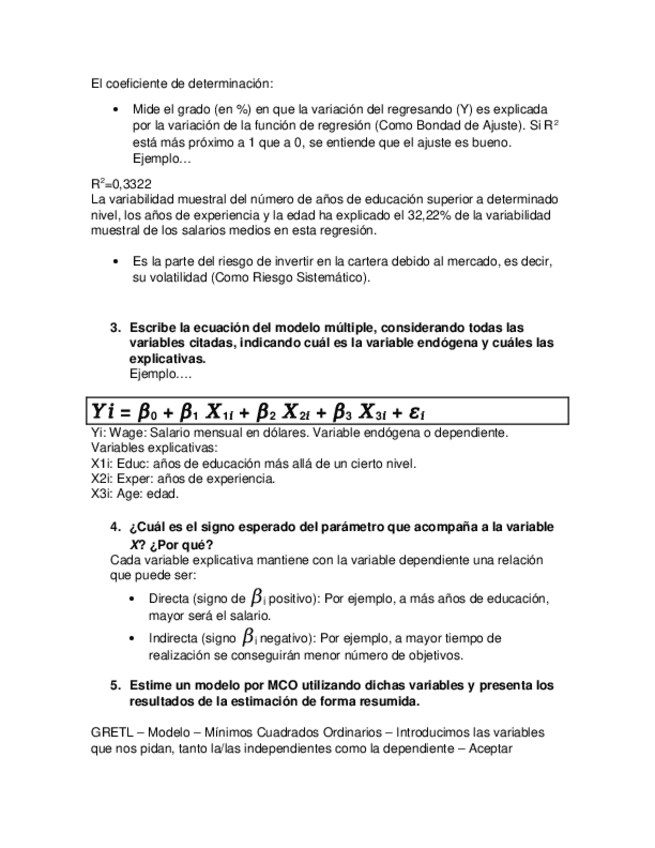 El coeficiente de determinación:

• Mide el grado (en %) en que la variación del regresando (Y) es explicada por la variación de la función de regresión (Como Bondad de Ajuste). Si $R^2$ está más próximo a 1 que a 0, se entiende que el ajuste es bueno. Ejemplo…

$R^2$=0,3322
La variabilidad muestral del número de años de educación superior a determinado nivel, los años de experiencia y la edad ha explicado el 32,22% de la variabilidad muestral de los salarios medios en esta regresión.

• Es la parte del riesgo de invertir en la cartera debido al mercado, es decir, su volatilidad (Como Riesgo Sistemático).

3. Escribe la ecuación del modelo múltiple, considerando todas las variables citadas, indicando cuál es la variable endógena y cuáles las explicativas.
Ejemplo….

$Yi = \beta_0 + \beta_1 X_{1i} + \beta_2 X_{2i} + \beta_3 X_{3i} + \varepsilon_i$

Yi: Wage: Salario mensual en dólares. Variable endógena o dependiente.
Variables explicativas:
X1i: Educ: años de educación más allá de un cierto nivel.
X2i: Exper: años de experiencia.
X3i: Age: edad.

4. ¿Cuál es el signo esperado del parámetro que acompaña a la variable X? ¿Por qué?
Cada variable explicativa mantiene con la variable dependiente una relación que puede ser:

• Directa (signo de $\beta_i$ positivo): Por ejemplo, a más años de educación, mayor será el salario.
• Indirecta (signo $\beta_i$ negativo): Por ejemplo, a mayor tiempo de realización se conseguirán menor número de objetivos.

5. Estime un modelo por MCO utilizando dichas variables y presenta los resultados de la estimación de forma resumida.

GRETL – Modelo – Mínimos Cuadrados Ordinarios – Introducimos las variables que nos pidan, tanto la/las independientes como la dependiente – Aceptar